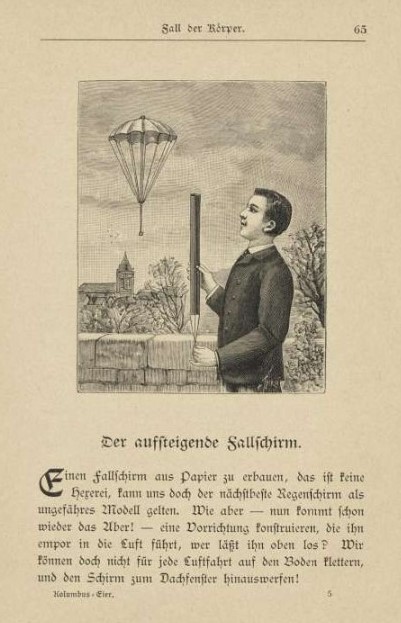 Fall der Körper. 65

Der aufsteigende Fallschirm.

Einen Fallschirm aus Papier zu erbauen, das ist keine Hexerei, kann uns doch der nächstbeste Regenschirm als ungefähres Modell gelten. Wie aber — nun kommt schon wieder das Aber! — eine Vorrichtung konstruieren, die ihn empor in die Luft führt, wer läßt ihn oben los? Wir können doch nicht für jede Luftfahrt auf den Boden klettern, und den Schirm zum Dachfenster hinauswerfen!

Kolumbus-Eier. 5